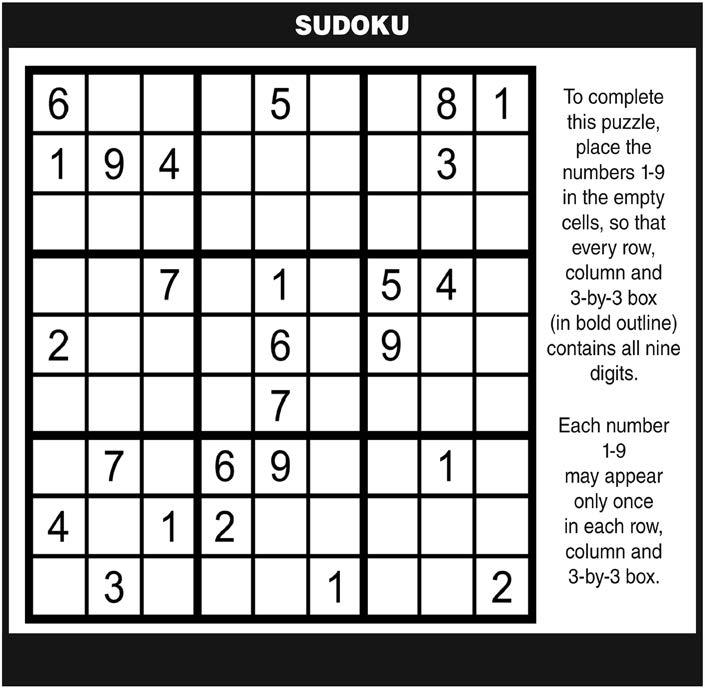 SUDOKU

| | | | | | | | | |
|---|---|---|---|---|---|---|---|---|
| 6 | | | | 5 | | | 8 | 1 |
| 1 | 9 | 4 | | | | | 3 | |
| | | | | | | | | |
| | | 7 | | 1 | | 5 | 4 | |
| 2 | | | | 6 | | 9 | | |
| | | | | 7 | | | | |
| | 7 | | 6 | 9 | | | 1 | |
| 4 | | 1 | 2 | | | | | |
| | 3 | | | | 1 | | | 2 |

To complete this puzzle, place the numbers 1-9 in the empty cells, so that every row, column and 3-by-3 box (in bold outline) contains all nine digits.

Each number 1-9 may appear only once in each row, column and 3-by-3 box.